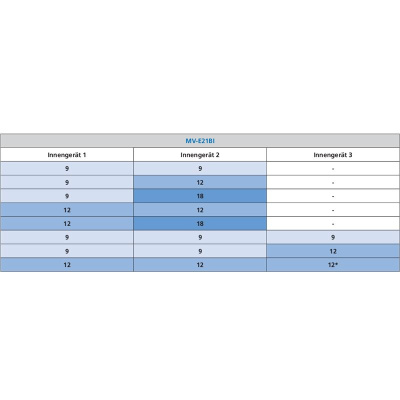 MV-E21BI

| Innengerät 1 | Innengerät 2 | Innengerät 3 |
|---|---|---|
| 9 | 9 | - |
| 9 | 12 | - |
| 9 | 18 | - |
| 12 | 12 | - |
| 12 | 18 | - |
| 9 | 9 | 9 |
| 9 | 9 | 12 |
| 12 | 12 | 12* |